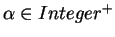 $\alpha \in Integer^+$